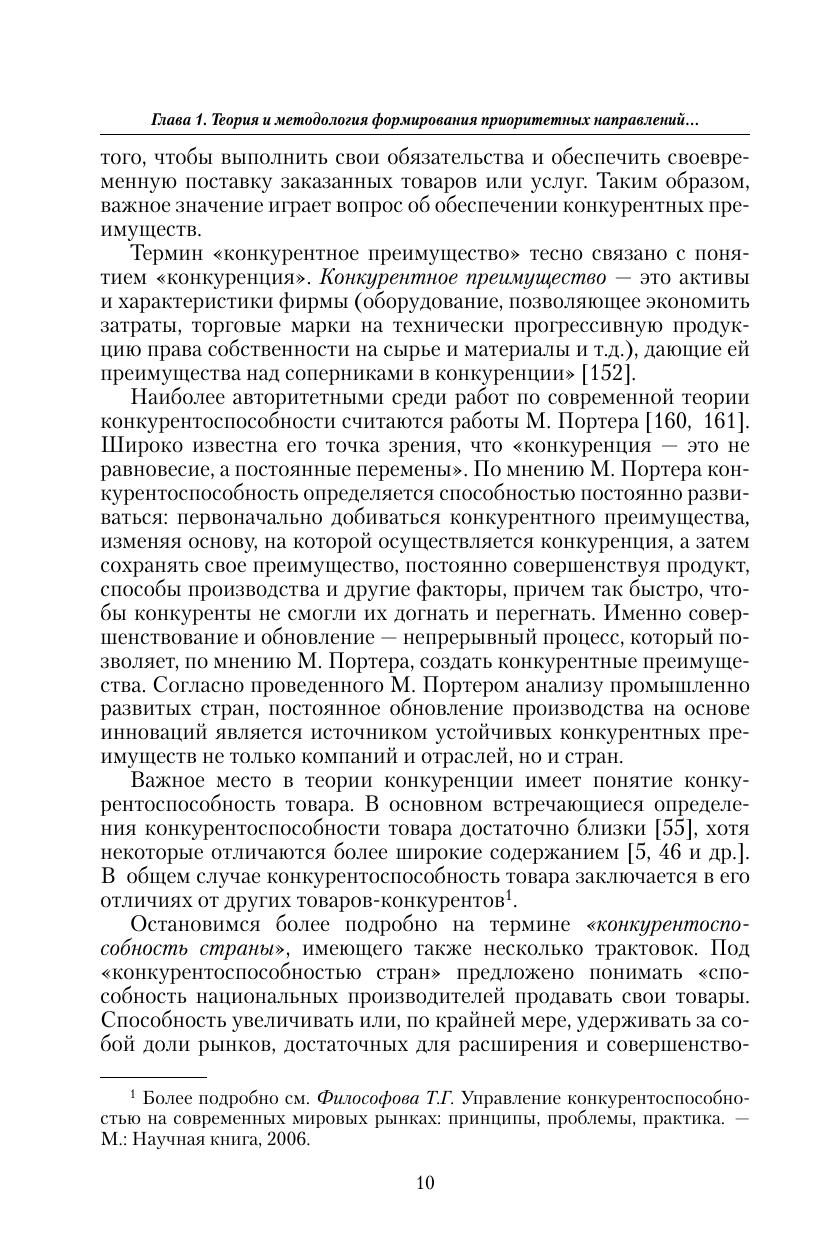 Глава 1. Теория и методология формирования приоритетных направлений...

того, чтобы выполнить свои обязательства и обеспечить своевременную поставку заказанных товаров или услуг. Таким образом, важное значение играет вопрос об обеспечении конкурентных преимуществ.

Термин «конкурентное преимущество» тесно связано с понятием «конкуренция». Конкурентное преимущество — это активы и характеристики фирмы (оборудование, позволяющее экономить затраты, торговые марки на технически прогрессивную продукцию права собственности на сырье и материалы и т.д.), дающие ей преимущества над соперниками в конкуренции» [152].

Наиболее авторитетными среди работ по современной теории конкурентоспособности считаются работы М. Портера [160, 161]. Широко известна его точка зрения, что «конкуренция — это не равновесие, а постоянные перемены». По мнению М. Портера конкурентоспособность определяется способностью постоянно развиваться: первоначально добиваться конкурентного преимущества, изменяя основу, на которой осуществляется конкуренция, а затем сохранять свое преимущество, постоянно совершенствуя продукт, способы производства и другие факторы, причем так быстро, чтобы конкуренты не смогли их догнать и перегнать. Именно совершенствование и обновление — непрерывный процесс, который позволяет, по мнению М. Портера, создать конкурентные преимущества. Согласно проведенного М. Портером анализу промышленно развитых стран, постоянное обновление производства на основе инноваций является источником устойчивых конкурентных преимуществ не только компаний и отраслей, но и стран.

Важное место в теории конкуренции имеет понятие конкурентоспособность товара. В основном встречающиеся определения конкурентоспособности товара достаточно близки [55], хотя некоторые отличаются более широкие содержанием [5, 46 и др.]. В общем случае конкурентоспособность товара заключается в его отличиях от других товаров-конкурентов$^1$.

Остановимся более подробно на термине «конкурентоспособность страны», имеющего также несколько трактовок. Под «конкурентоспособностью стран» предложено понимать «способность национальных производителей продавать свои товары. Способность увеличивать или, по крайней мере, удерживать за собой доли рынков, достаточных для расширения и совершенство-

$^1$ Более подробно см. Философова Т.Г. Управление конкурентоспособностью на современных мировых рынках: принципы, проблемы, практика. — М.: Научная книга, 2006.

10